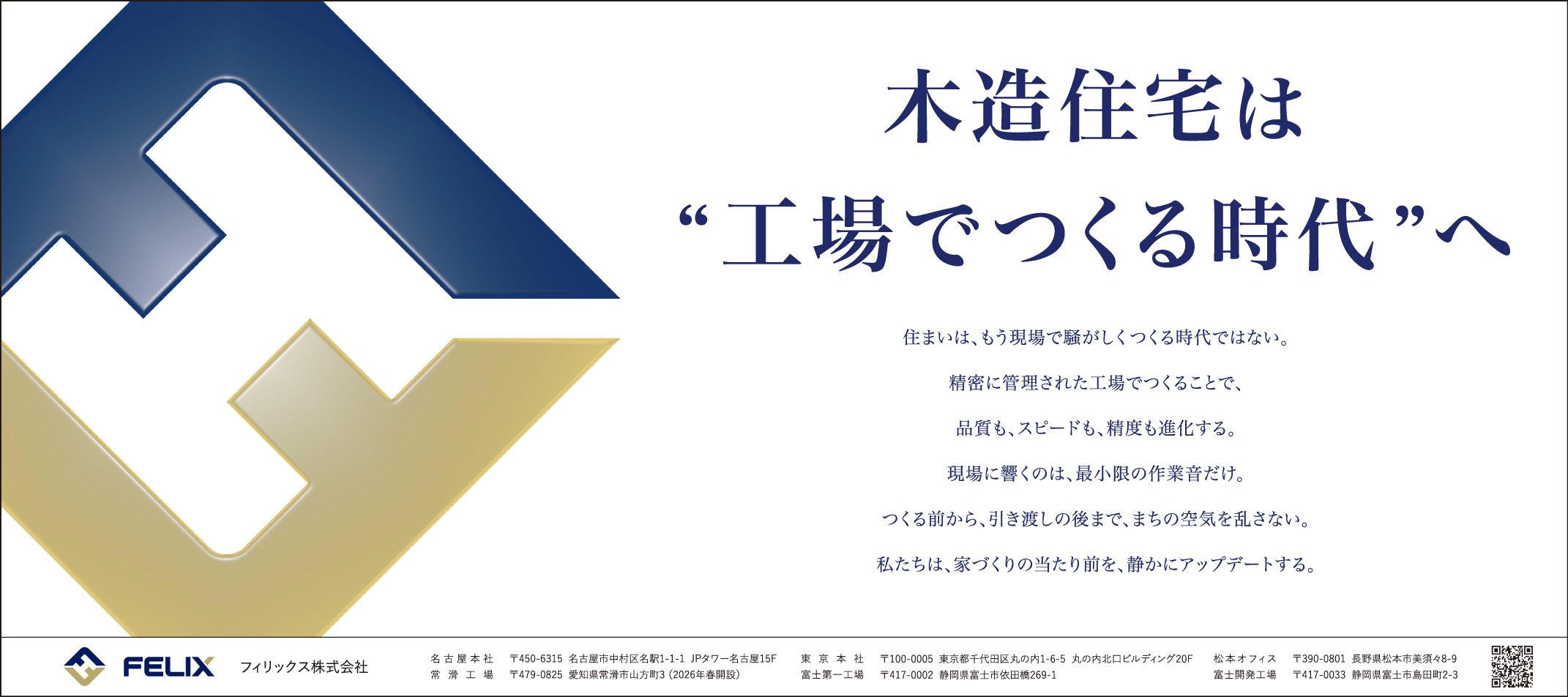 木造住宅は
“工場でつくる時代”へ

住まいは、もう現場で騒がしくつくる時代ではない。

精密に管理された工場でつくることで、

品質も、スピードも、精度も進化する。

現場に響くのは、最小限の作業音だけ。

つくる前から、引き渡しの後まで、まちの空気を乱さない。

私たちは、家づくりの当たり前を、静かにアップデートする。

FELIX フィリックス株式会社

名古屋本社 〒450-6315 名古屋市中村区名駅1-1-1 JPタワー名古屋15F
常滑工場 〒479-0825 愛知県常滑市山方町3（2026年春開設）
東京本社 〒100-0005 東京都千代田区丸の内1-6-5 丸の内北口ビルディング20F
富士第一工場 〒417-0002 静岡県富士市依田橋269-1
松本オフィス 〒390-0801 長野県松本市美須々8-9
富士開発工場 〒417-0033 静岡県富士市島田町2-3